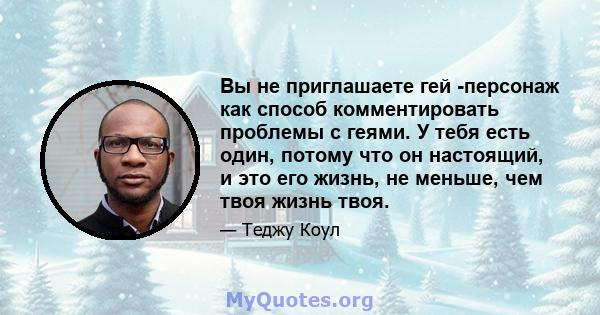 Вы не приглашаете гей -персонаж как способ комментировать проблемы с геями. У тебя есть один, потому что он настоящий, и это его жизнь, не меньше, чем твоя жизнь твоя.

— Теджу Коул

MyQuotes.org